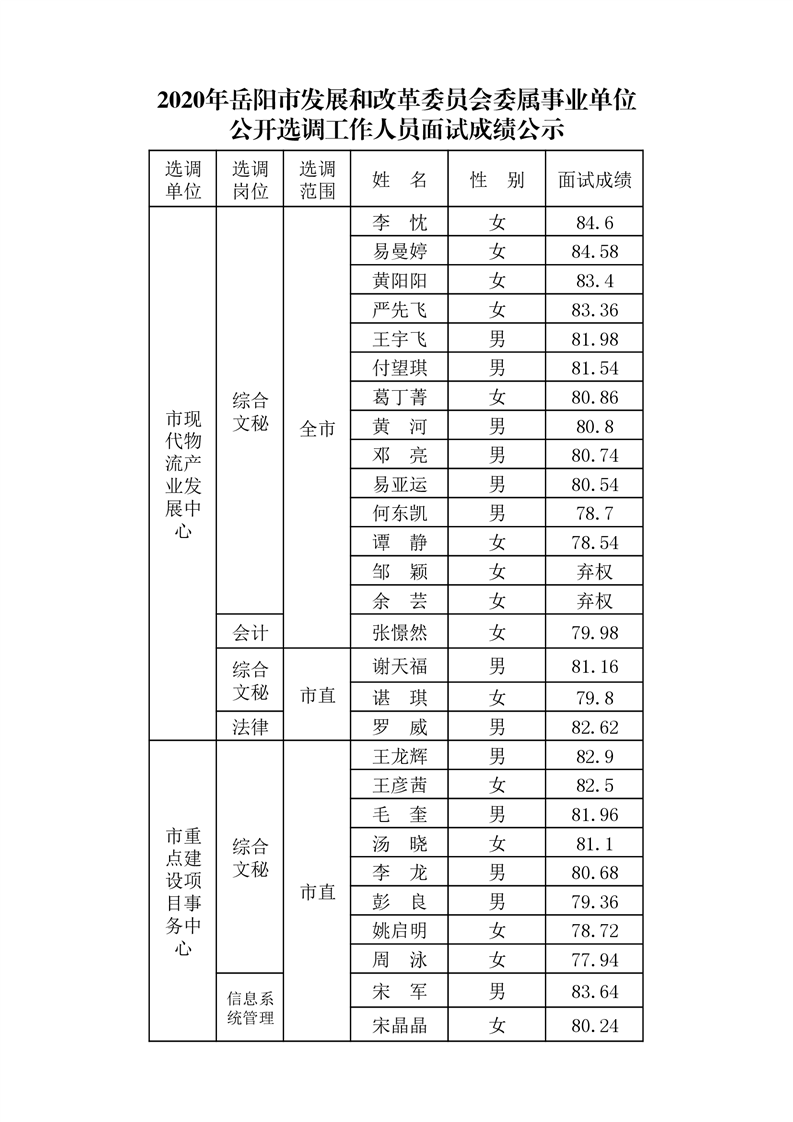 2020年岳阳市发展和改革委员会委属事业单位公开选调工作人员面试成绩公示

| 选调单位 | 选调岗位 | 选调范围 | 姓　名 | 性　别 | 面试成绩 |
|---|---|---|---|---|---|
| 市现代物流产业发展中心 | 综合文秘 | 全市 | 李　忱 | 女 | 84.6 |
| | | | 易曼婷 | 女 | 84.58 |
| | | | 黄阳阳 | 女 | 83.4 |
| | | | 严先飞 | 女 | 83.36 |
| | | | 王宇飞 | 男 | 81.98 |
| | | | 付望琪 | 男 | 81.54 |
| | | | 葛丁菁 | 女 | 80.86 |
| | | | 黄　河 | 男 | 80.8 |
| | | | 邓　亮 | 男 | 80.74 |
| | | | 易亚运 | 男 | 80.54 |
| | | | 何东凯 | 男 | 78.7 |
| | | | 谭　静 | 女 | 78.54 |
| | | | 邹　颖 | 女 | 弃权 |
| | | | 余　芸 | 女 | 弃权 |
| | 会计 | | 张憬然 | 女 | 79.98 |
| | 综合文秘 | 市直 | 谢天福 | 男 | 81.16 |
| | | | 谌　琪 | 女 | 79.8 |
| | 法律 | | 罗　威 | 男 | 82.62 |
| 市重点建设项目事务中心 | 综合文秘 | 市直 | 王龙辉 | 男 | 82.9 |
| | | | 王彦茜 | 女 | 82.5 |
| | | | 毛　奎 | 男 | 81.96 |
| | | | 汤　晓 | 女 | 81.1 |
| | | | 李　龙 | 男 | 80.68 |
| | | | 彭　良 | 男 | 79.36 |
| | | | 姚启明 | 女 | 78.72 |
| | | | 周　泳 | 女 | 77.94 |
| | 信息系统管理 | | 宋　军 | 男 | 83.64 |
| | | | 宋晶晶 | 女 | 80.24 |